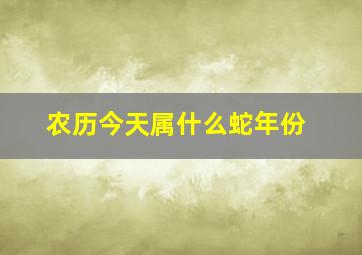 农历今天属什么蛇年份